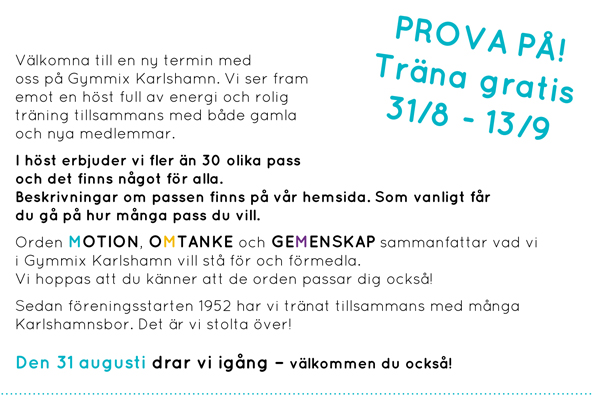 PROVA PÅ! Träna gratis 31/8 - 13/9

Välkomna till en ny termin med oss på Gymmix Karlshamn. Vi ser fram emot en höst full av energi och rolig träning tillsammans med både gamla och nya medlemmar.

I höst erbjuder vi fler än 30 olika pass och det finns något för alla. Beskrivningar om passen finns på vår hemsida. Som vanligt får du gå på hur många pass du vill.

Orden MOTION, OMTANKE och GEMENSKAP sammanfattar vad vi i Gymmix Karlshamn vill stå för och förmedla. Vi hoppas att du känner att de orden passar dig också!

Sedan föreningsstarten 1952 har vi tränat tillsammans med många Karlshamnsbor. Det är vi stolta över!

Den 31 augusti drar vi igång – välkommen du också!